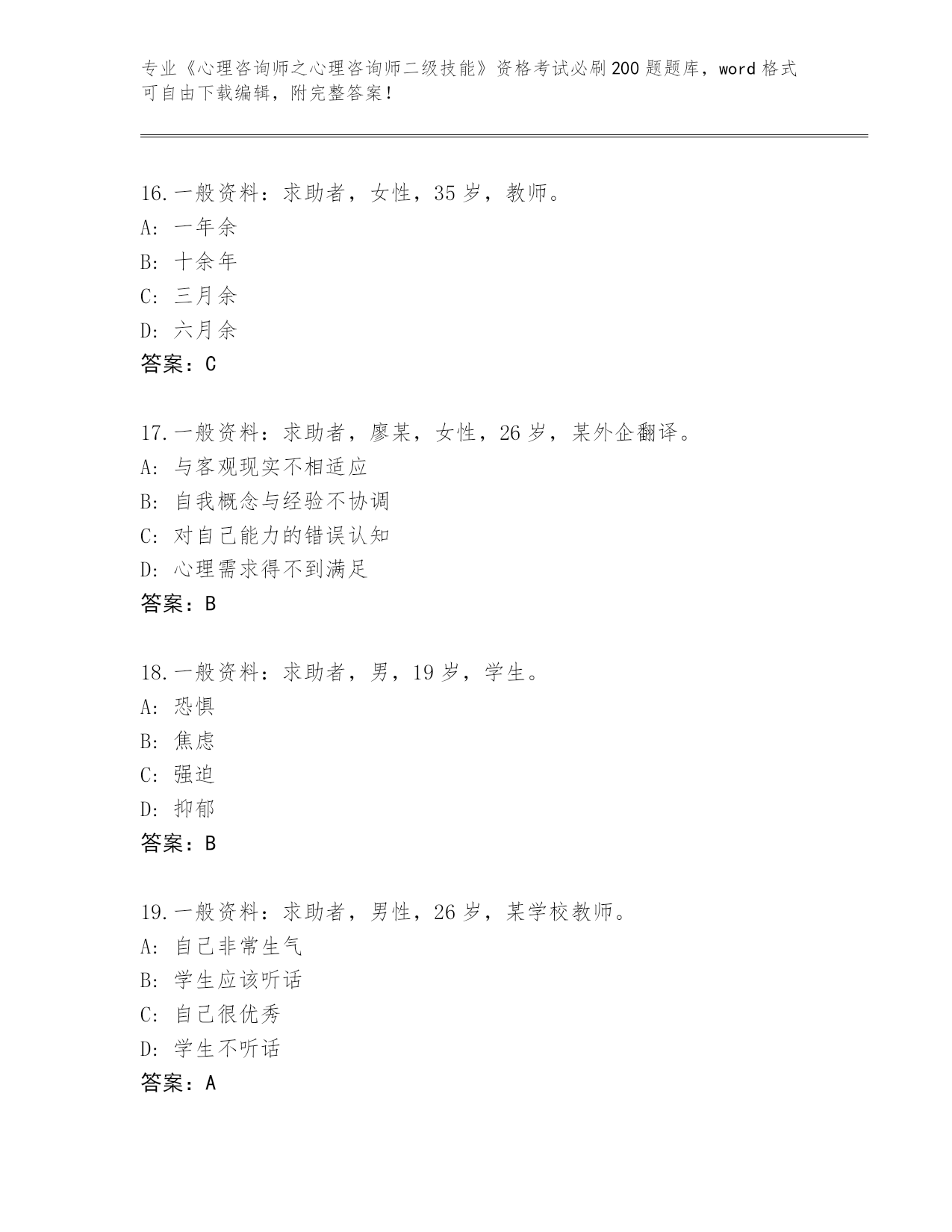 专业《心理咨询师之心理咨询师二级技能》资格考试必刷200题题库，word格式可自由下载编辑，附完整答案！

16.一般资料：求助者，女性，35岁，教师。
A: 一年余
B: 十余年
C: 三月余
D: 六月余
答案：C

17.一般资料：求助者，廖某，女性，26岁，某外企翻译。
A: 与客观现实不相适应
B: 自我概念与经验不协调
C: 对自己能力的错误认知
D: 心理需求得不到满足
答案：B

18.一般资料：求助者，男，19岁，学生。
A: 恐惧
B: 焦虑
C: 强迫
D: 抑郁
答案：B

19.一般资料：求助者，男性，26岁，某学校教师。
A: 自己非常生气
B: 学生应该听话
C: 自己很优秀
D: 学生不听话
答案：A